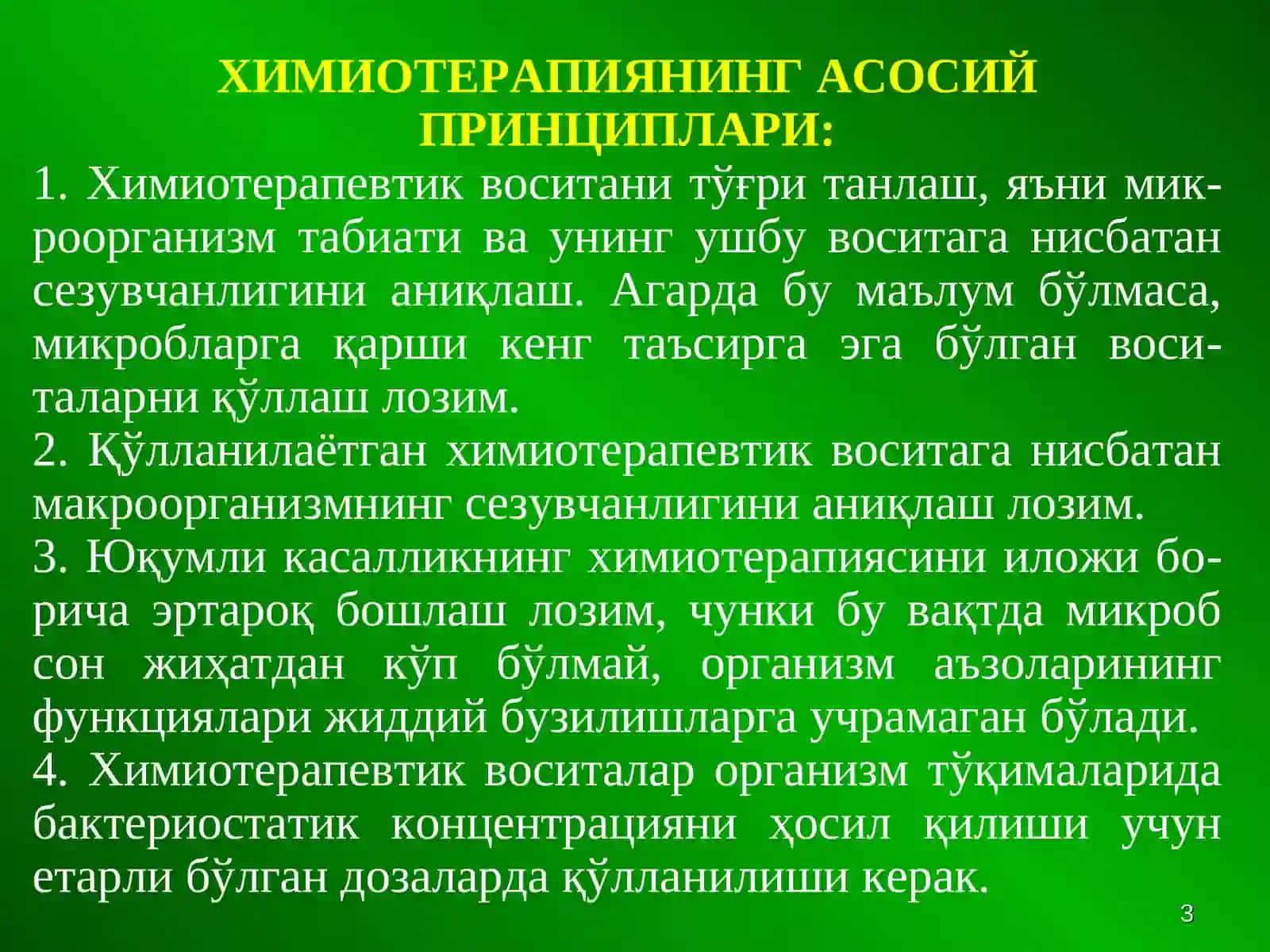 ХИМИОТЕРАПИЯНИНГ АСОСИЙ ПРИНЦИПЛАРИ:

1. Химиотерапевтик воситани тўғри танлаш, яъни микроорганизм табиати ва унинг ушбу воситага нисбатан сезувчанлигини аниқлаш. Агарда бу маълум бўлмаса, микробларга қарши кенг таъсирга эга бўлган воситаларни қўллаш лозим.
2. Қўлланилаётган химиотерапевтик воситага нисбатан макроорганизмнинг сезувчанлигини аниқлаш лозим.
3. Юқумли касалликнинг химиотерапиясини иложи борича эртароқ бошлаш лозим, чунки бу вақтда микроб сон жиҳатдан кўп бўлмай, организм аъзоларининг функциялари жиддий бузилишларга учрамаган бўлади.
4. Химиотерапевтик воситалар организм тўқималарида бактериостатик концентрацияни ҳосил қилиши учун етарли бўлган дозаларда қўлланилиши керак.

3